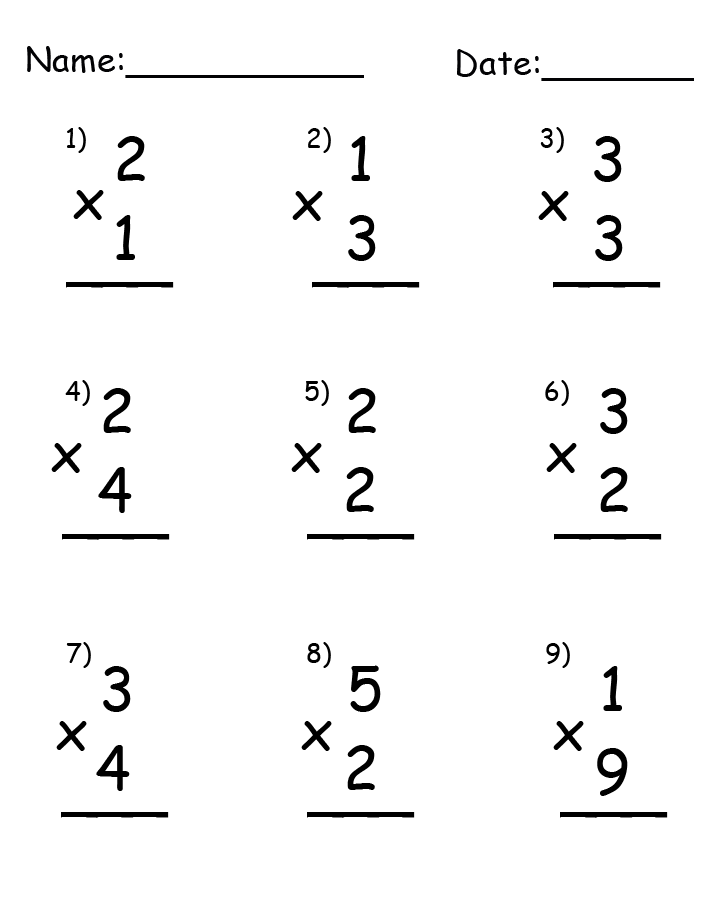 Name:____ Date:____

1) 2
× 1
____

2) 1
× 3
____

3) 3
× 3
____

4) 2
× 4
____

5) 2
× 2
____

6) 3
× 2
____

7) 3
× 4
____

8) 5
× 2
____

9) 1
× 9
____